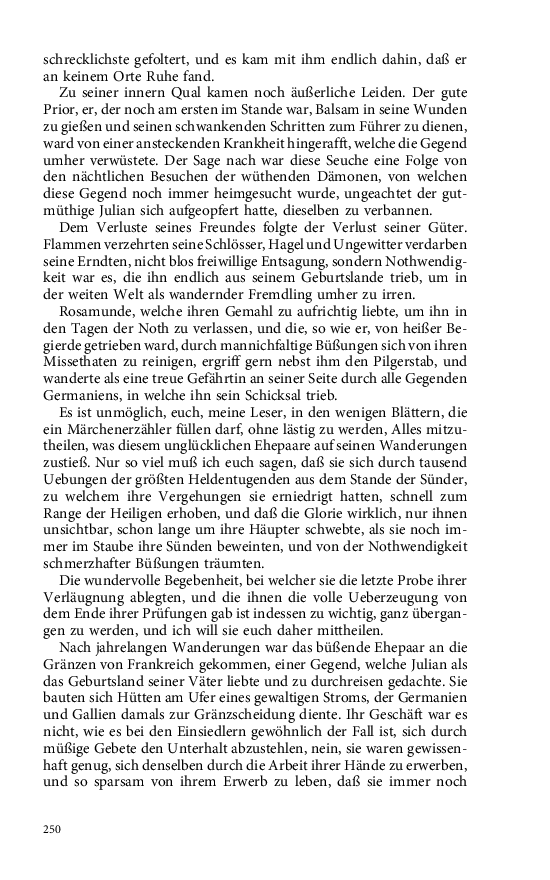 schrecklichste gefoltert, und es kam mit ihm endlich dahin, daß er an keinem Orte Ruhe fand.

Zu seiner innern Qual kamen noch äußerliche Leiden. Der gute Prior, er, der noch am ersten im Stande war, Balsam in seine Wunden zu gießen und seinen schwankenden Schritten zum Führer zu dienen, ward von einer ansteckenden Krankheit hingerafft, welche die Gegend umher verwüstete. Der Sage nach war diese Seuche eine Folge von den nächtlichen Besuchen der wüthenden Dämonen, von welchen diese Gegend noch immer heimgesucht wurde, ungeachtet der gutmüthige Julian sich aufgeopfert hatte, dieselben zu verbannen.

Dem Verluste seines Freundes folgte der Verlust seiner Güter. Flammen verzehrten seine Schlösser, Hagel und Ungewitter verdarben seine Erndten, nicht blos freiwillige Entsagung, sondern Nothwendigkeit war es, die ihn endlich aus seinem Geburtslande trieb, um in der weiten Welt als wandernder Fremdling umher zu irren.

Rosamunde, welche ihren Gemahl zu aufrichtig liebte, um ihn in den Tagen der Noth zu verlassen, und die, so wie er, von heißer Begierde getrieben ward, durch mannichfaltige Büßungen sich von ihren Missethaten zu reinigen, ergriff gern nebst ihm den Pilgerstab, und wanderte als eine treue Gefährtin an seiner Seite durch alle Gegenden Germaniens, in welche ihn sein Schicksal trieb.

Es ist unmöglich, euch, meine Leser, in den wenigen Blättern, die ein Märchenerzähler füllen darf, ohne lästig zu werden, Alles mitzutheilen, was diesem unglücklichen Ehepaare auf seinen Wanderungen zustieß. Nur so viel muß ich euch sagen, daß sie sich durch tausend Uebungen der größten Heldentugenden aus dem Stande der Sünder, zu welchem ihre Vergehungen sie erniedrigt hatten, schnell zum Range der Heiligen erhoben, und daß die Glorie wirklich, nur ihnen unsichtbar, schon lange um ihre Häupter schwebte, als sie noch immer im Staube ihre Sünden beweinten, und von der Nothwendigkeit schmerzhafter Büßungen träumten.

Die wundervolle Begebenheit, bei welcher sie die letzte Probe ihrer Verläugnung ablegten, und die ihnen die volle Ueberzeugung von dem Ende ihrer Prüfungen gab ist indessen zu wichtig, ganz übergangen zu werden, und ich will sie euch daher mittheilen.

Nach jahrelangen Wanderungen war das büßende Ehepaar an die Gränzen von Frankreich gekommen, einer Gegend, welche Julian als das Geburtsland seiner Väter liebte und zu durchreisen gedachte. Sie bauten sich Hütten am Ufer eines gewaltigen Stroms, der Germanien und Gallien damals zur Gränzscheidung diente. Ihr Geschäft war es nicht, wie es bei den Einsiedlern gewöhnlich der Fall ist, sich durch müßige Gebete den Unterhalt abzustehlen, nein, sie waren gewissenhaft genug, sich denselben durch die Arbeit ihrer Hände zu erwerben, und so sparsam von ihrem Erwerb zu leben, daß sie immer noch

250